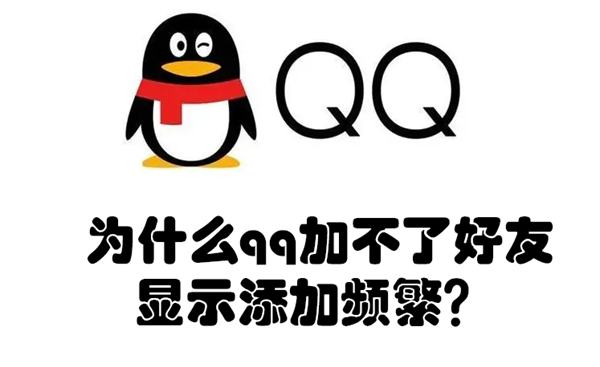 QQ

为什么qq加不了好友
显示添加频繁？